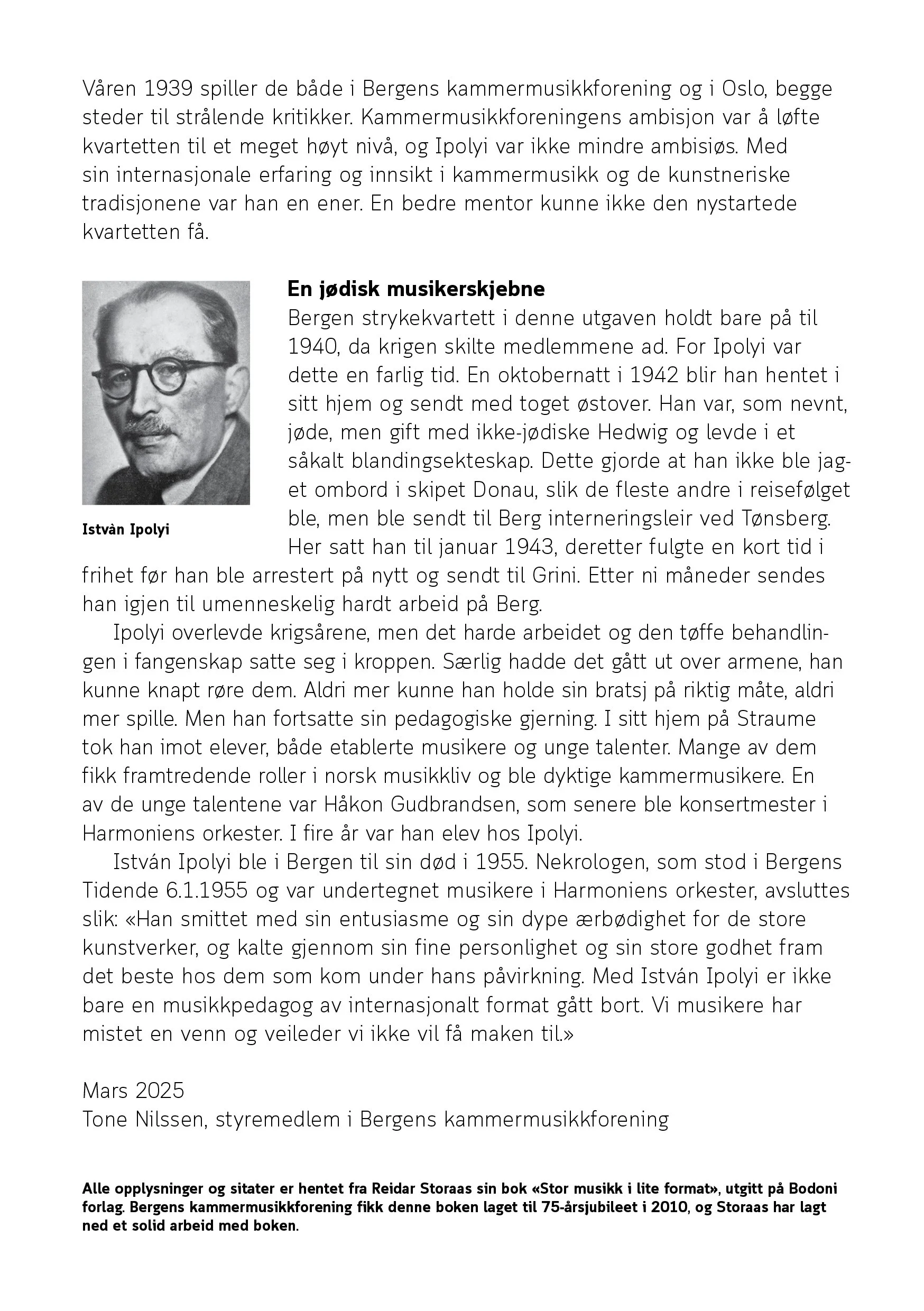 Våren 1939 spiller de både i Bergens kammermusikkforening og i Oslo, begge steder til strålende kritikker. Kammermusikkforeningens ambisjon var å løfte kvartetten til et meget høyt nivå, og Ipolyi var ikke mindre ambisiøs. Med sin internasjonale erfaring og innsikt i kammermusikk og de kunstneriske tradisjonene var han en ener. En bedre mentor kunne ikke den nystartede kvartetten få.

Istvàn Ipolyi

En jødisk musikerskjebne
Bergen strykekvartett i denne utgaven holdt bare på til 1940, da krigen skilte medlemmene ad. For Ipolyi var dette en farlig tid. En oktobernatt i 1942 blir han hentet i sitt hjem og sendt med toget østover. Han var, som nevnt, jøde, men gift med ikke-jødiske Hedwig og levde i et såkalt blandingsekteskap. Dette gjorde at han ikke ble jaget ombord i skipet Donau, slik de fleste andre i reisefølget ble, men ble sendt til Berg interneringsleir ved Tønsberg. Her satt han til januar 1943, deretter fulgte en kort tid i frihet før han ble arrestert på nytt og sendt til Grini. Etter ni måneder sendes han igjen til umenneskelig hardt arbeid på Berg.

Ipolyi overlevde krigsårene, men det harde arbeidet og den tøffe behandlingen i fangenskap satte seg i kroppen. Særlig hadde det gått ut over armene, han kunne knapt røre dem. Aldri mer kunne han holde sin bratsj på riktig måte, aldri mer spille. Men han fortsatte sin pedagogiske gjerning. I sitt hjem på Straume tok han imot elever, både etablerte musikere og unge talenter. Mange av dem fikk framtredende roller i norsk musikkliv og ble dyktige kammermusikere. En av de unge talentene var Håkon Gudbrandsen, som senere ble konsertmester i Harmoniens orkester. I fire år var han elev hos Ipolyi.

István Ipolyi ble i Bergen til sin død i 1955. Nekrologen, som stod i Bergens Tidende 6.1.1955 og var undertegnet musikere i Harmoniens orkester, avsluttes slik: «Han smittet med sin entusiasme og sin dype ærbødighet for de store kunstverker, og kalte gjennom sin fine personlighet og sin store godhet fram det beste hos dem som kom under hans påvirkning. Med István Ipolyi er ikke bare en musikkpedagog av internasjonalt format gått bort. Vi musikere har mistet en venn og veileder vi ikke vil få maken til.»

Mars 2025
Tone Nilssen, styremedlem i Bergens kammermusikkforening

Alle opplysninger og sitater er hentet fra Reidar Storaas sin bok «Stor musikk i lite format», utgitt på Bodoni forlag. Bergens kammermusikkforening fikk denne boken laget til 75-årsjubileet i 2010, og Storaas har lagt ned et solid arbeid med boken.